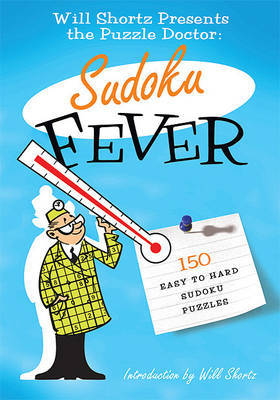 Will Shortz Presents the Puzzle Doctor:

Sudoku FEVER

150
EASY TO HARD
SUDOKU
PUZZLES

Introduction by Will Shortz